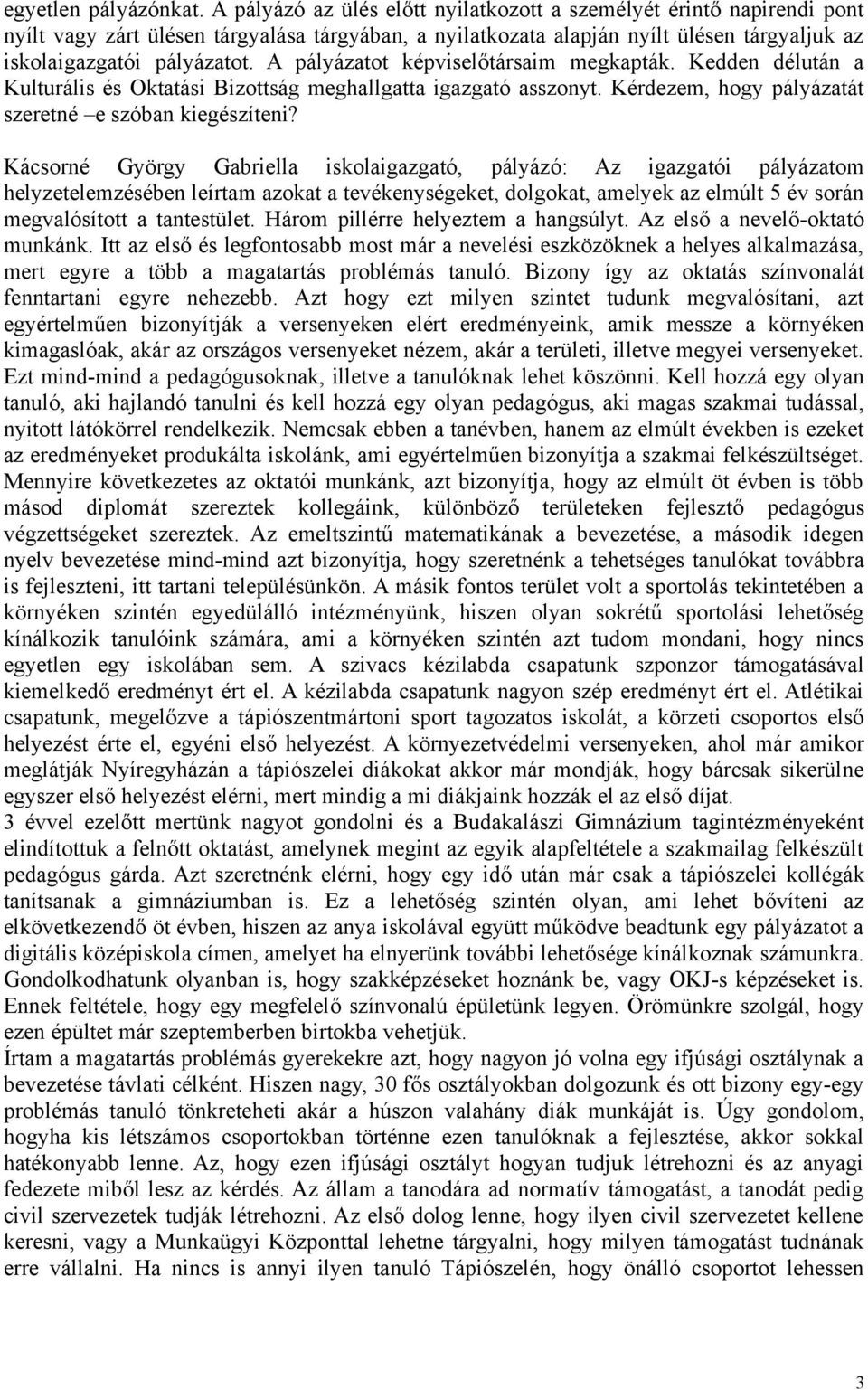 egyetlen pályázónkat. A pályázó az ülés előtt nyilatkozott a személyét érintő napirendi pont nyílt vagy zárt ülésen tárgyalása tárgyában, a nyilatkozata alapján nyílt ülésen tárgyaljuk az iskolaigazgatói pályázatot. A pályázatot képviselőtársaim megkapták. Kedden délután a Kulturális és Oktatási Bizottság meghallgatta igazgató asszonyt. Kérdezem, hogy pályázatát szeretné –e szóban kiegészíteni?

Kácsorné György Gabriella iskolaigazgató, pályázó: Az igazgatói pályázatom helyzetelemzésében leírtam azokat a tevékenységeket, dolgokat, amelyek az elmúlt 5 év során megvalósított a tantestület. Három pillérre helyeztem a hangsúlyt. Az első a nevelő-oktató munkánk. Itt az első és legfontosabb most már a nevelési eszközöknek a helyes alkalmazása, mert egyre a több a magatartás problémás tanuló. Bizony így az oktatás színvonalát fenntartani egyre nehezebb. Azt hogy ezt milyen szintet tudunk megvalósítani, azt egyértelműen bizonyítják a versenyeken elért eredményeink, amik messze a környéken kimagaslóak, akár az országos versenyeket nézem, akár a területi, illetve megyei versenyeket. Ezt mind-mind a pedagógusoknak, illetve a tanulóknak lehet köszönni. Kell hozzá egy olyan tanuló, aki hajlandó tanulni és kell hozzá egy olyan pedagógus, aki magas szakmai tudással, nyitott látókörrel rendelkezik. Nemcsak ebben a tanévben, hanem az elmúlt években is ezeket az eredményeket produkálta iskolánk, ami egyértelműen bizonyítja a szakmai felkészültséget. Mennyire következetes az oktatói munkánk, azt bizonyítja, hogy az elmúlt öt évben is több másod diplomát szereztek kollegáink, különböző területeken fejlesztő pedagógus végzettségeket szereztek. Az emeltszintű matematikának a bevezetése, a második idegen nyelv bevezetése mind-mind azt bizonyítja, hogy szeretnénk a tehetséges tanulókat továbbra is fejleszteni, itt tartani településünkön. A másik fontos terület volt a sportolás tekintetében a környéken szintén egyedülálló intézményünk, hiszen olyan sokrétű sportolási lehetőség kínálkozik tanulóink számára, ami a környéken szintén azt tudom mondani, hogy nincs egyetlen egy iskolában sem. A szivacs kézilabda csapatunk szponzor támogatásával kiemelkedő eredményt ért el. A kézilabda csapatunk nagyon szép eredményt ért el. Atlétikai csapatunk, megelőzve a tápiószentmártoni sport tagozatos iskolát, a körzeti csoportos első helyezést érte el, egyéni első helyezést. A környezetvédelmi versenyeken, ahol már amikor meglátják Nyíregyházán a tápiószelei diákokat akkor már mondják, hogy bárcsak sikerülne egyszer első helyezést elérni, mert mindig a mi diákjaink hozzák el az első díjat.
3 évvel ezelőtt mertünk nagyot gondolni és a Budakalászi Gimnázium tagintézményeként elindítottuk a felnőtt oktatást, amelynek megint az egyik alapfeltétele a szakmailag felkészült pedagógus gárda. Azt szeretnénk elérni, hogy egy idő után már csak a tápiószelei kollégák tanítsanak a gimnáziumban is. Ez a lehetőség szintén olyan, ami lehet bővíteni az elkövetkezendő öt évben, hiszen az anya iskolával együtt működve beadtunk egy pályázatot a digitális középiskola címen, amelyet ha elnyerünk további lehetősége kínálkoznak számunkra. Gondolkodhatunk olyanban is, hogy szakképzéseket hoznánk be, vagy OKJ-s képzéseket is. Ennek feltétele, hogy egy megfelelő színvonalú épületünk legyen. Örömünkre szolgál, hogy ezen épültet már szeptemberben birtokba vehetjük.
Írtam a magatartás problémás gyerekekre azt, hogy nagyon jó volna egy ifjúsági osztálynak a bevezetése távlati célként. Hiszen nagy, 30 fős osztályokban dolgozunk és ott bizony egy-egy problémás tanuló tönkreteheti akár a húszon valahány diák munkáját is. Úgy gondolom, hogyha kis létszámos csoportokban történne ezen tanulóknak a fejlesztése, akkor sokkal hatékonyabb lenne. Az, hogy ezen ifjúsági osztályt hogyan tudjuk létrehozni és az anyagi fedezete miből lesz az kérdés. Az állam a tanodára ad normatív támogatást, a tanodát pedig civil szervezetek tudják létrehozni. Az első dolog lenne, hogy ilyen civil szervezetet kellene keresni, vagy a Munkaügyi Központtal lehetne tárgyalni, hogy milyen támogatást tudnának erre vállalni. Ha nincs is annyi ilyen tanuló Tápiószelén, hogy önálló csoportot lehessen

3